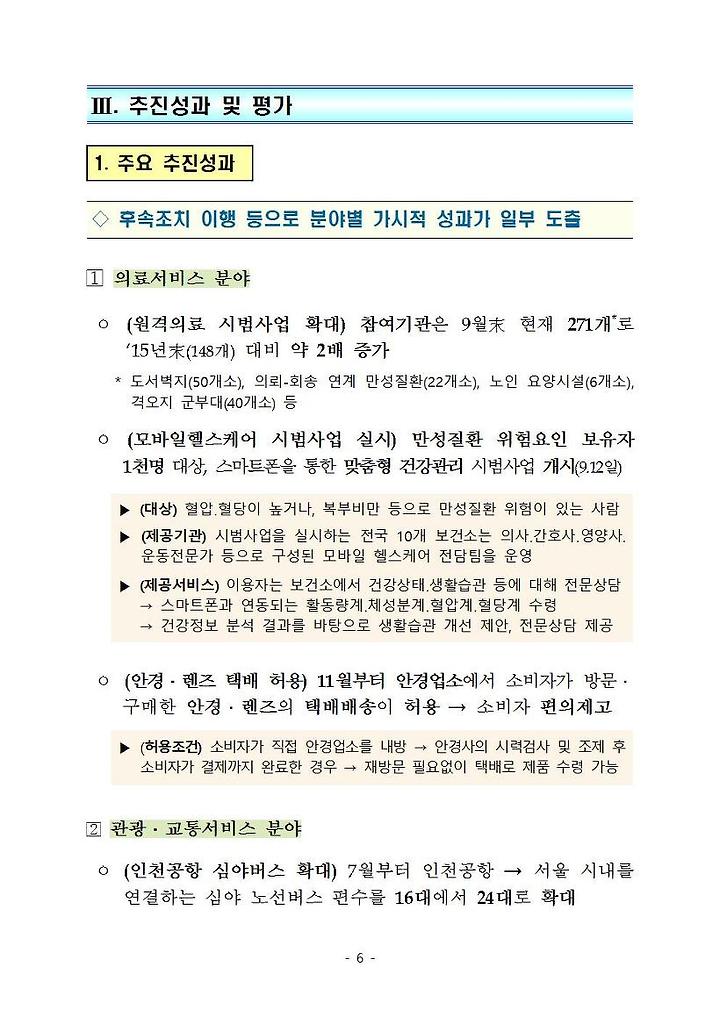 Ⅲ. 추진성과 및 평가

1. 주요 추진성과

◇ 후속조치 이행 등으로 분야별 가시적 성과가 일부 도출

1 의료서비스 분야

○ (원격의료 시범사업 확대) 참여기관은 9월末 현재 271개*로 '15년末(148개) 대비 약 2배 증가

* 도서벽지(50개소), 의뢰-회송 연계 만성질환(22개소), 노인 요양시설(6개소), 격오지 군부대(40개소) 등

○ (모바일헬스케어 시범사업 실시) 만성질환 위험요인 보유자 1천명 대상, 스마트폰을 통한 맞춤형 건강관리 시범사업 개시(9.12일)

▶ (대상) 혈압.혈당이 높거나, 복부비만 등으로 만성질환 위험이 있는 사람

▶ (제공기관) 시범사업을 실시하는 전국 10개 보건소는 의사.간호사.영양사. 운동전문가 등으로 구성된 모바일 헬스케어 전담팀을 운영

▶ (제공서비스) 이용자는 보건소에서 건강상태.생활습관 등에 대해 전문상담 → 스마트폰과 연동되는 활동량계.체성분계.혈압계.혈당계 수령 → 건강정보 분석 결과를 바탕으로 생활습관 개선 제안, 전문상담 제공

○ (안경 · 렌즈 택배 허용) 11월부터 안경업소에서 소비자가 방문 · 구매한 안경 · 렌즈의 택배배송이 허용 → 소비자 편의제고

▶ (허용조건) 소비자가 직접 안경업소를 내방 → 안경사의 시력검사 및 조제 후 소비자가 결제까지 완료한 경우 → 재방문 필요없이 택배로 제품 수령 가능

2 관광 · 교통서비스 분야

○ (인천공항 심야버스 확대) 7월부터 인천공항 → 서울 시내를 연결하는 심야 노선버스 편수를 16대에서 24대로 확대

- 6 -